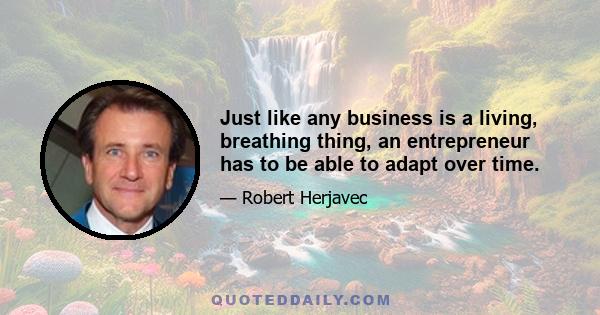 Just like any business is a living, breathing thing, an entrepreneur has to be able to adapt over time.

— Robert Herjavec

QUOTEDDAILY.COM